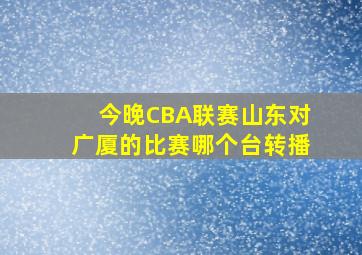 今晚CBA联赛山东对广厦的比赛哪个台转播